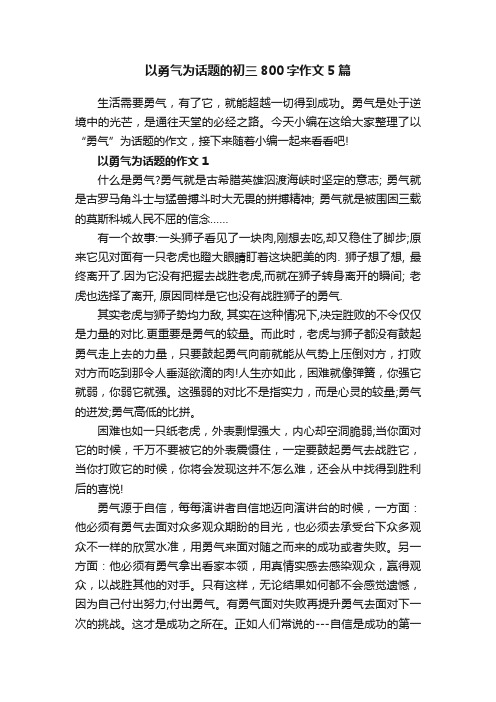 以勇气为话题的初三 800 字作文 5 篇

生活需要勇气，有了它，就能超越一切得到成功。勇气是处于逆境中的光芒，是通往天堂的必经之路。今天小编在这给大家整理了以“勇气”为话题的作文，接下来随着小编一起来看看吧!

以勇气为话题的作文 1

什么是勇气?勇气就是古希腊英雄泅渡海峡时坚定的意志; 勇气就是古罗马角斗士与猛兽搏斗时大无畏的拼搏精神; 勇气就是被围困三载的莫斯科城人民不屈的信念……

有一个故事:一头狮子看见了一块肉,刚想去吃,却又稳住了脚步;原来它见对面有一只老虎也瞪大眼睛盯着这块肥美的肉. 狮子想了想, 最终离开了.因为它没有把握去战胜老虎,而就在狮子转身离开的瞬间; 老虎也选择了离开, 原因同样是它也没有战胜狮子的勇气.

其实老虎与狮子势均力敌, 其实在这种情况下,决定胜败的不令仅仅是力量的对比.更重要是勇气的较量。而此时，老虎与狮子都没有鼓起勇气走上去的力量，只要鼓起勇气向前就能从气势上压倒对方，打败对方而吃到那令人垂涎欲滴的肉!人生亦如此，困难就像弹簧，你强它就弱，你弱它就强。这强弱的对比不是指实力，而是心灵的较量;勇气的迸发;勇气高低的比拼。

困难也如一只纸老虎，外表剽悍强大，内心却空洞脆弱;当你面对它的时候，千万不要被它的外表震慑住，一定要鼓起勇气去战胜它，当你打败它的时候，你将会发现这并不怎么难，还会从中找得到胜利后的喜悦!

勇气源于自信，每每演讲者自信地迈向演讲台的时候，一方面：他必须有勇气去面对众多观众期盼的目光，也必须去承受台下众多观众不一样的欣赏水准，用勇气来面对随之而来的成功或者失败。另一方面：他必须有勇气拿出看家本领，用真情实感去感染观众，赢得观众，以战胜其他的对手。只有这样，无论结果如何都不会感觉遗憾，因为自己付出努力;付出勇气。有勇气面对失败再提升勇气去面对下一次的挑战。这才是成功之所在。正如人们常说的---自信是成功的第一